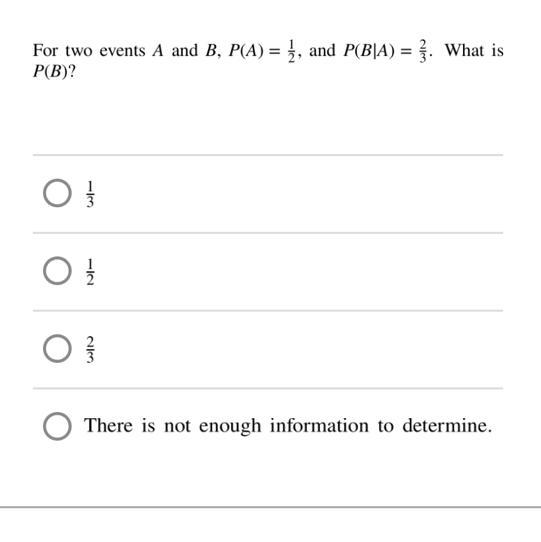 For two events $A$ and $B$, $P(A) = \frac{1}{2}$, and $P(B|A) = \frac{2}{3}$. What is $P(B)$?

$\frac{1}{3}$

$\frac{1}{2}$

$\frac{2}{3}$

There is not enough information to determine.